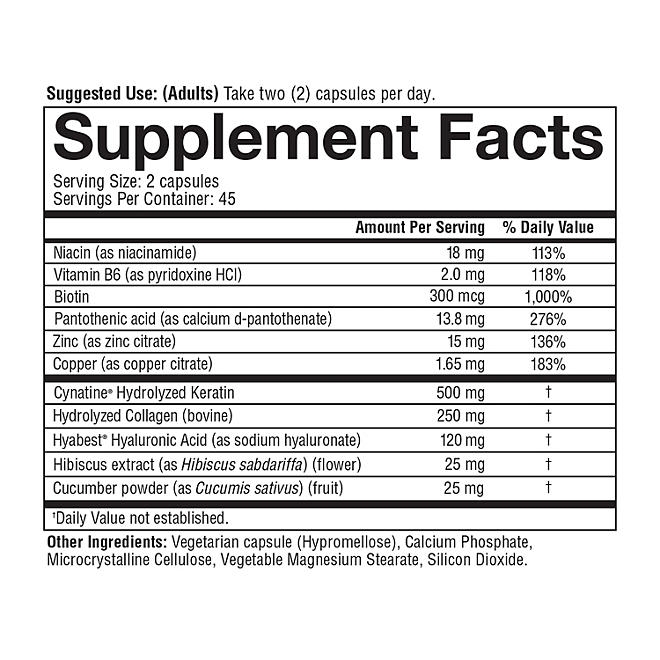 Suggested Use: (Adults) Take two (2) capsules per day.

Supplement Facts

Serving Size: 2 capsules
Servings Per Container: 45

|  | Amount Per Serving | % Daily Value |
|---|---|---|
| Niacin (as niacinamide) | 18 mg | 113% |
| Vitamin B6 (as pyridoxine HCl) | 2.0 mg | 118% |
| Biotin | 300 mcg | 1,000% |
| Pantothenic acid (as calcium d-pantothenate) | 13.8 mg | 276% |
| Zinc (as zinc citrate) | 15 mg | 136% |
| Copper (as copper citrate) | 1.65 mg | 183% |
| Cynatine® Hydrolyzed Keratin | 500 mg | † |
| Hydrolyzed Collagen (bovine) | 250 mg | † |
| Hyabest® Hyaluronic Acid (as sodium hyaluronate) | 120 mg | † |
| Hibiscus extract (as Hibiscus sabdariffa) (flower) | 25 mg | † |
| Cucumber powder (as Cucumis sativus) (fruit) | 25 mg | † |

†Daily Value not established.

Other Ingredients: Vegetarian capsule (Hypromellose), Calcium Phosphate, Microcrystalline Cellulose, Vegetable Magnesium Stearate, Silicon Dioxide.